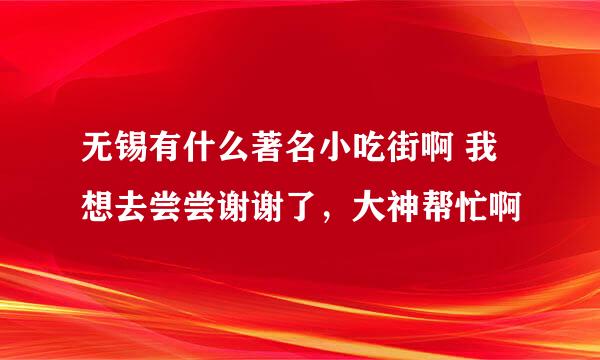 无锡有什么著名小吃街啊 我想去尝尝谢谢了，大神帮忙啊